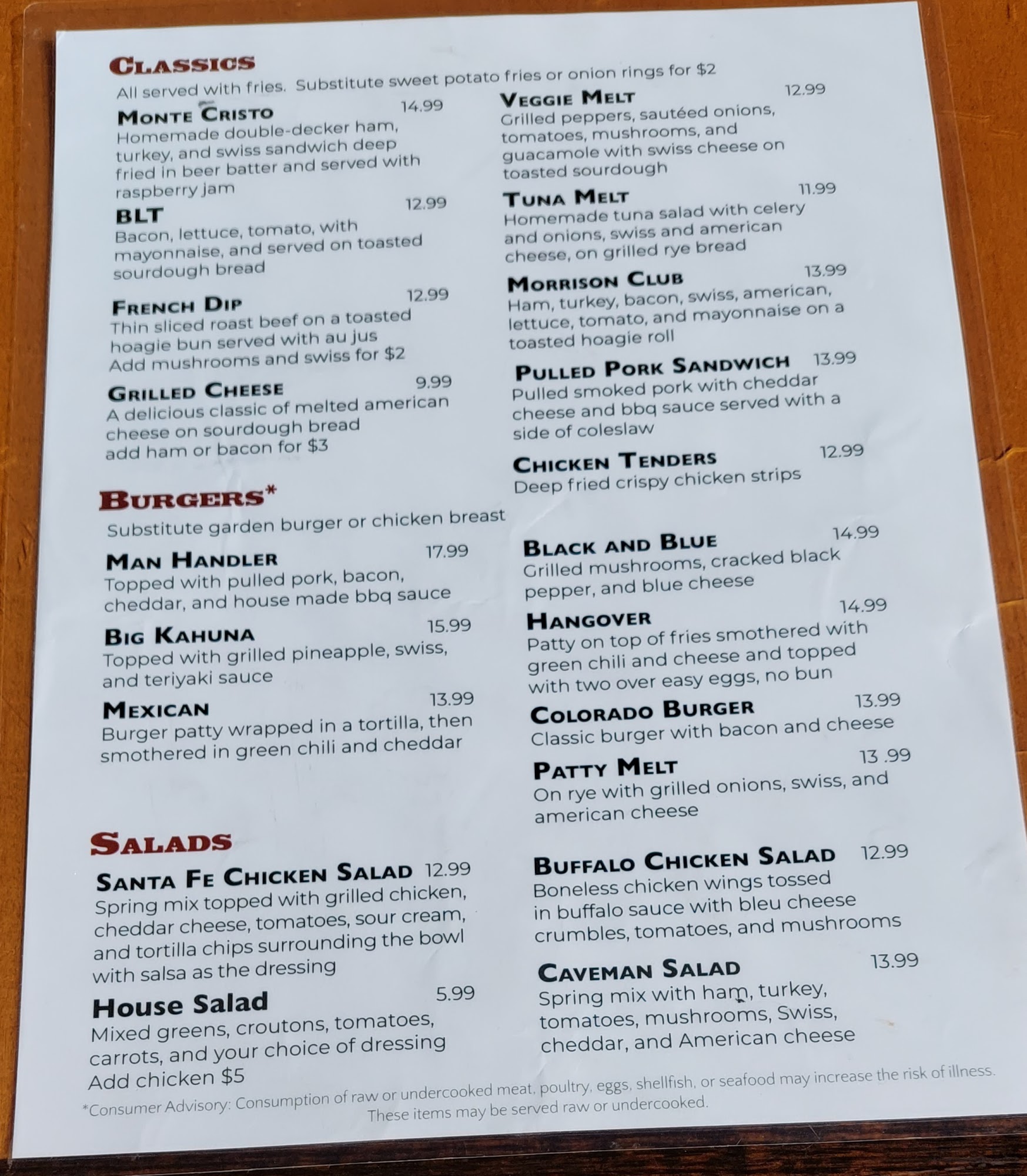 Classics

All served with fries. Substitute sweet potato fries or onion rings for $2

Monte Cristo 14.99
Homemade double-decker ham, turkey, and swiss sandwich deep fried in beer batter and served with raspberry jam

BLT 12.99
Bacon, lettuce, tomato, with mayonnaise, and served on toasted sourdough bread

French Dip 12.99
Thin sliced roast beef on a toasted hoagie bun served with au jus
Add mushrooms and swiss for $2

Grilled Cheese 9.99
A delicious classic of melted american cheese on sourdough bread
add ham or bacon for $3

Veggie Melt 12.99
Grilled peppers, sautéed onions, tomatoes, mushrooms, and guacamole with swiss cheese on toasted sourdough

Tuna Melt 11.99
Homemade tuna salad with celery and onions, swiss and american cheese, on grilled rye bread

Morrison Club 13.99
Ham, turkey, bacon, swiss, american, lettuce, tomato, and mayonnaise on a toasted hoagie roll

Pulled Pork Sandwich 13.99
Pulled smoked pork with cheddar cheese and bbq sauce served with a side of coleslaw

Chicken Tenders 12.99
Deep fried crispy chicken strips

Burgers*

Substitute garden burger or chicken breast

Man Handler 17.99
Topped with pulled pork, bacon, cheddar, and house made bbq sauce

Big Kahuna 15.99
Topped with grilled pineapple, swiss, and teriyaki sauce

Mexican 13.99
Burger patty wrapped in a tortilla, then smothered in green chili and cheddar

Black and Blue 14.99
Grilled mushrooms, cracked black pepper, and blue cheese

Hangover 14.99
Patty on top of fries smothered with green chili and cheese and topped with two over easy eggs, no bun

Colorado Burger 13.99
Classic burger with bacon and cheese

Patty Melt 13 .99
On rye with grilled onions, swiss, and american cheese

Salads

Santa Fe Chicken Salad 12.99
Spring mix topped with grilled chicken, cheddar cheese, tomatoes, sour cream, and tortilla chips surrounding the bowl with salsa as the dressing

House Salad 5.99
Mixed greens, croutons, tomatoes, carrots, and your choice of dressing
Add chicken $5

Buffalo Chicken Salad 12.99
Boneless chicken wings tossed in buffalo sauce with bleu cheese crumbles, tomatoes, and mushrooms

Caveman Salad 13.99
Spring mix with ham, turkey, tomatoes, mushrooms, Swiss, cheddar, and American cheese

*Consumer Advisory: Consumption of raw or undercooked meat, poultry, eggs, shellfish, or seafood may increase the risk of illness. These items may be served raw or undercooked.